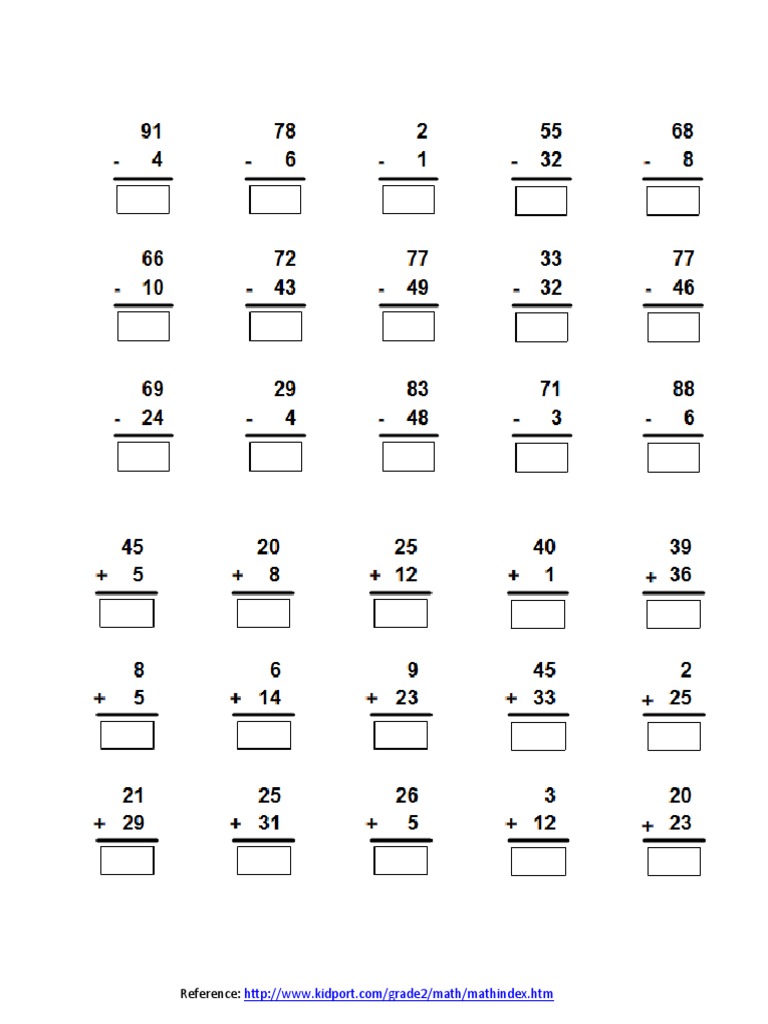 91
- 4

78
- 6

2
- 1

55
- 32

68
- 8

66
- 10

72
- 43

77
- 49

33
- 32

77
- 46

69
- 24

29
- 4

83
- 48

71
- 3

88
- 6

45
+ 5

20
+ 8

25
+ 12

40
+ 1

39
+ 36

8
+ 5

6
+ 14

9
+ 23

45
+ 33

2
+ 25

21
+ 29

25
+ 31

26
+ 5

3
+ 12

20
+ 23

Reference: http://www.kidport.com/grade2/math/mathindex.htm